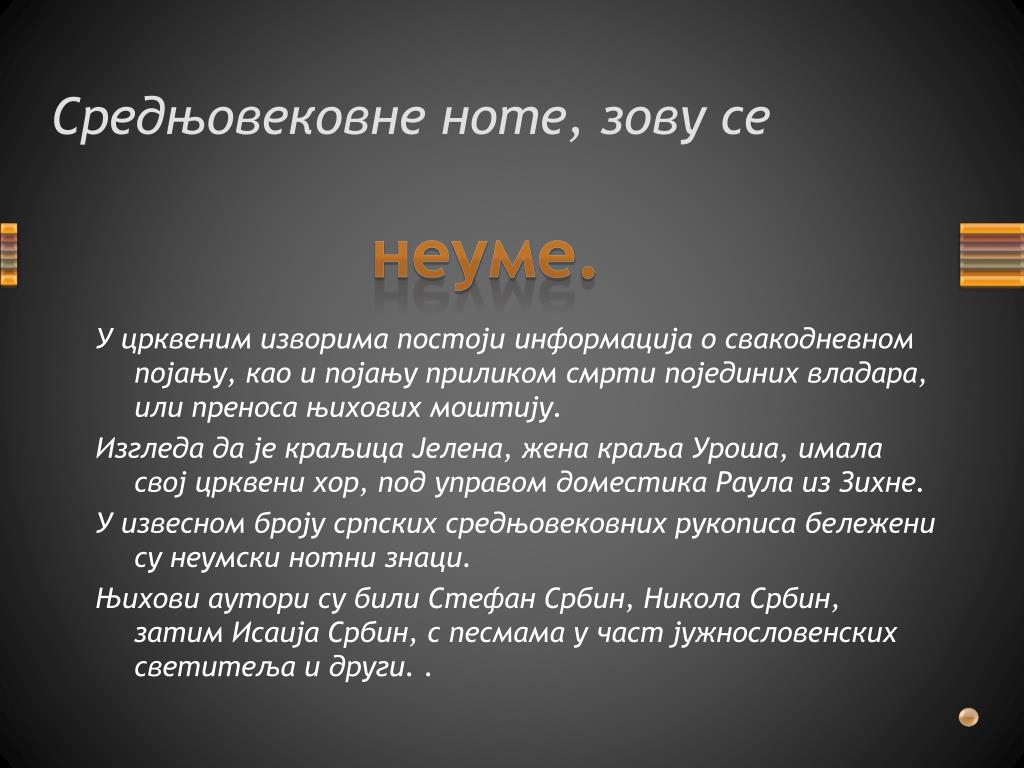 Средњовековне ноте, зову се

неуме.

У црквеним изворима постоји информација о свакодневном појању, као и појању приликом смрти појединих владара, или преноса њихових моштију.

Изгледа да је краљица Јелена, жена краља Уроша, имала свој црквени хор, под управом доместика Раула из Зихне.

У извесном броју српских средњовековних рукописа бележени су неумски нотни знаци.

Њихови аутори су били Стефан Србин, Никола Србин, затим Исаија Србин, с песмама у част јужнословенских светитеља и други. .